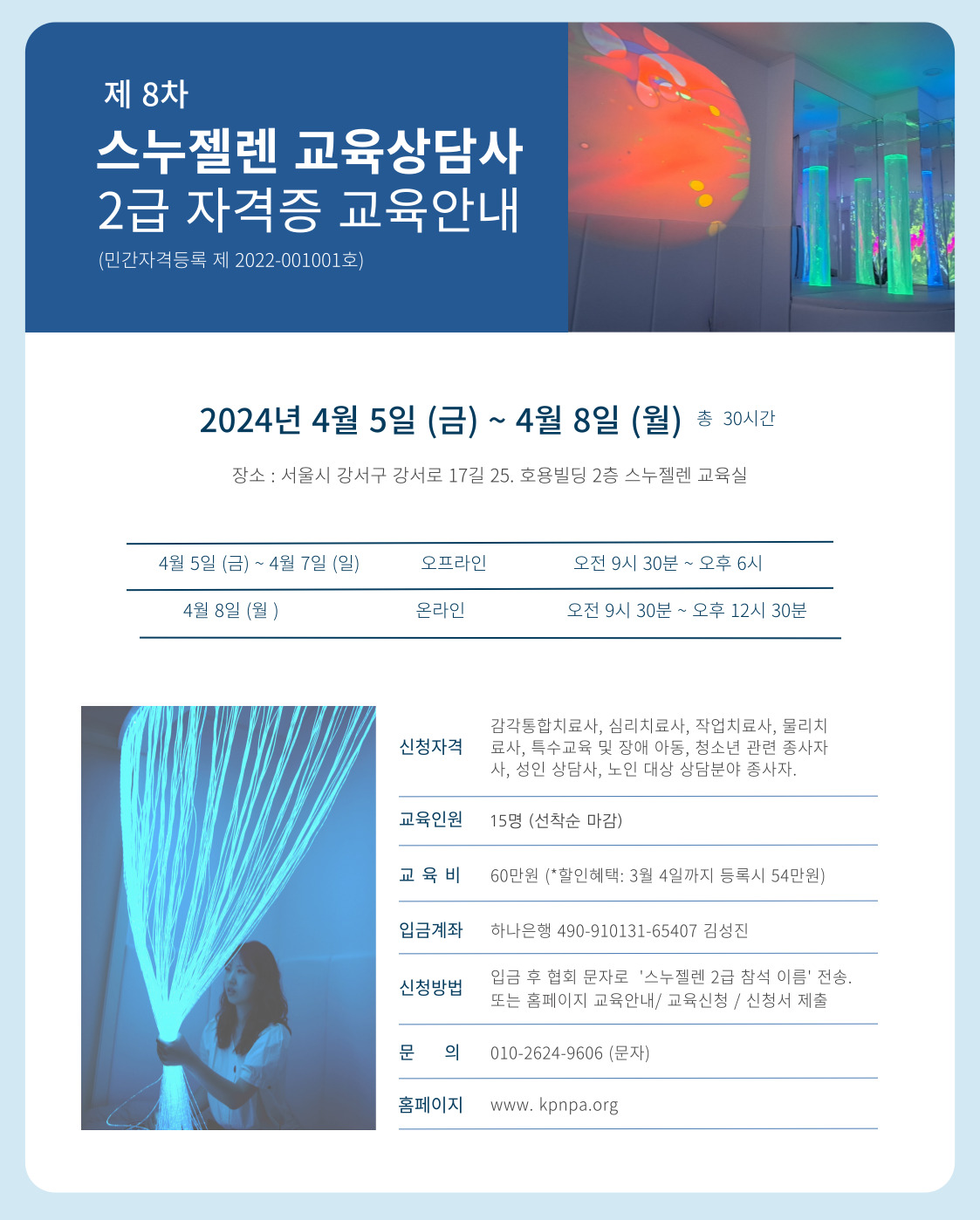 제 8차
스누젤렌 교육상담사
2급 자격증 교육안내
(민간자격등록 제 2022-001001호)

2024년 4월 5일 (금) ~ 4월 8일 (월) 총 30시간

장소 : 서울시 강서구 강서로 17길 25. 호용빌딩 2층 스누젤렌 교육실

| 4월 5일 (금) ~ 4월 7일 (일) | 오프라인 | 오전 9시 30분 ~ 오후 6시 |
|---|---|---|
| 4월 8일 (월 ) | 온라인 | 오전 9시 30분 ~ 오후 12시 30분 |

신청자격
감각통합치료사, 심리치료사, 작업치료사, 물리치료사, 특수교육 및 장애 아동, 청소년 관련 종사자사, 성인 상담사, 노인 대상 상담분야 종사자.

교육인원
15명 (선착순 마감)

교 육 비
60만원 (*할인혜택: 3월 4일까지 등록시 54만원)

입금계좌
하나은행 490-910131-65407 김성진

신청방법
입금 후 협회 문자로 '스누젤렌 2급 참석 이름' 전송.
또는 홈페이지 교육안내/ 교육신청 / 신청서 제출

문 의
010-2624-9606 (문자)

홈페이지
www. kpnpa.org